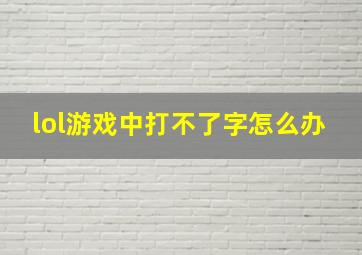 lol游戏中打不了字怎么办